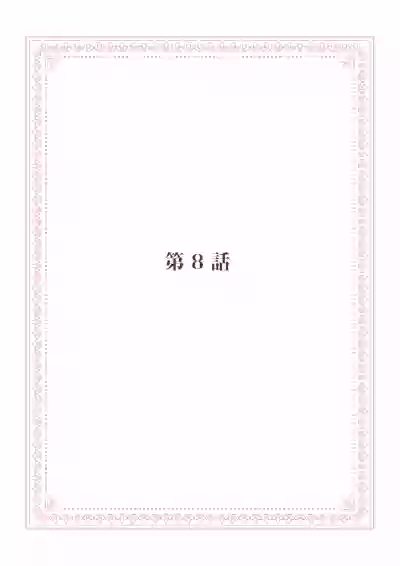 第 8 話